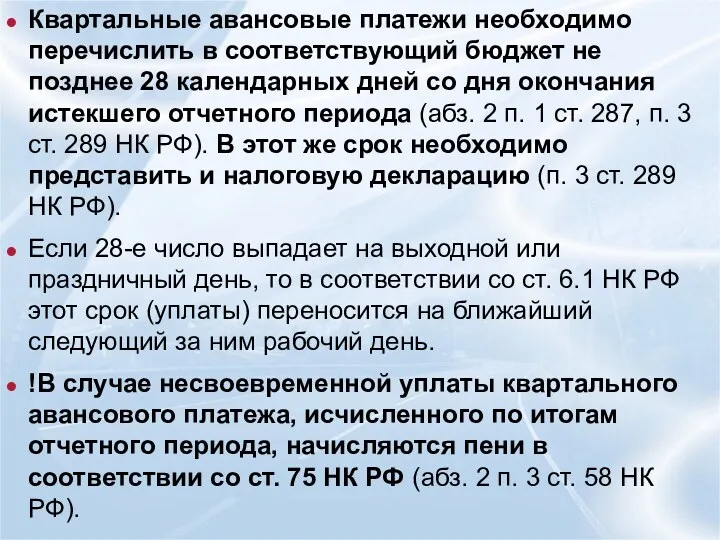 Квартальные авансовые платежи необходимо перечислить в соответствующий бюджет не позднее 28 календарных дней со дня окончания истекшего отчетного периода (абз. 2 п. 1 ст. 287, п. 3 ст. 289 НК РФ). В этот же срок необходимо представить и налоговую декларацию (п. 3 ст. 289 НК РФ).

Если 28-е число выпадает на выходной или праздничный день, то в соответствии со ст. 6.1 НК РФ этот срок (уплаты) переносится на ближайший следующий за ним рабочий день.

!В случае несвоевременной уплаты квартального авансового платежа, исчисленного по итогам отчетного периода, начисляются пени в соответствии со ст. 75 НК РФ (абз. 2 п. 3 ст. 58 НК РФ).